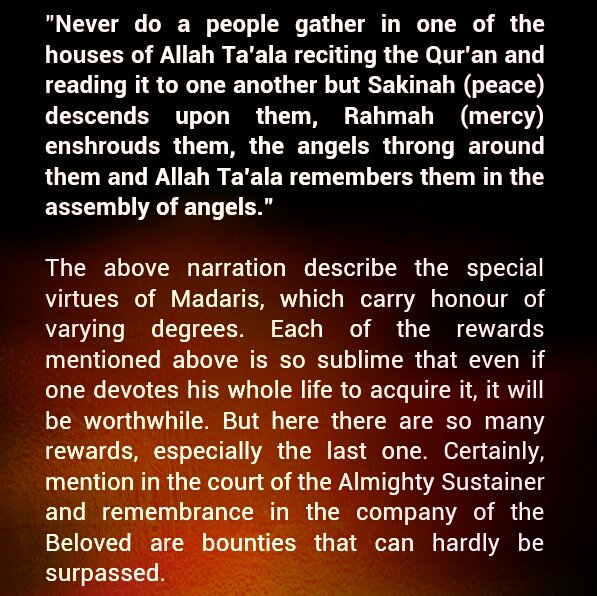 "Never do a people gather in one of the houses of Allah Ta'ala reciting the Qur'an and reading it to one another but Sakinah (peace) descends upon them, Rahmah (mercy) enshrouds them, the angels throng around them and Allah Ta'ala remembers them in the assembly of angels."

The above narration describe the special virtues of Madaris, which carry honour of varying degrees. Each of the rewards mentioned above is so sublime that even if one devotes his whole life to acquire it, it will be worthwhile. But here there are so many rewards, especially the last one. Certainly, mention in the court of the Almighty Sustainer and remembrance in the company of the Beloved are bounties that can hardly be surpassed.